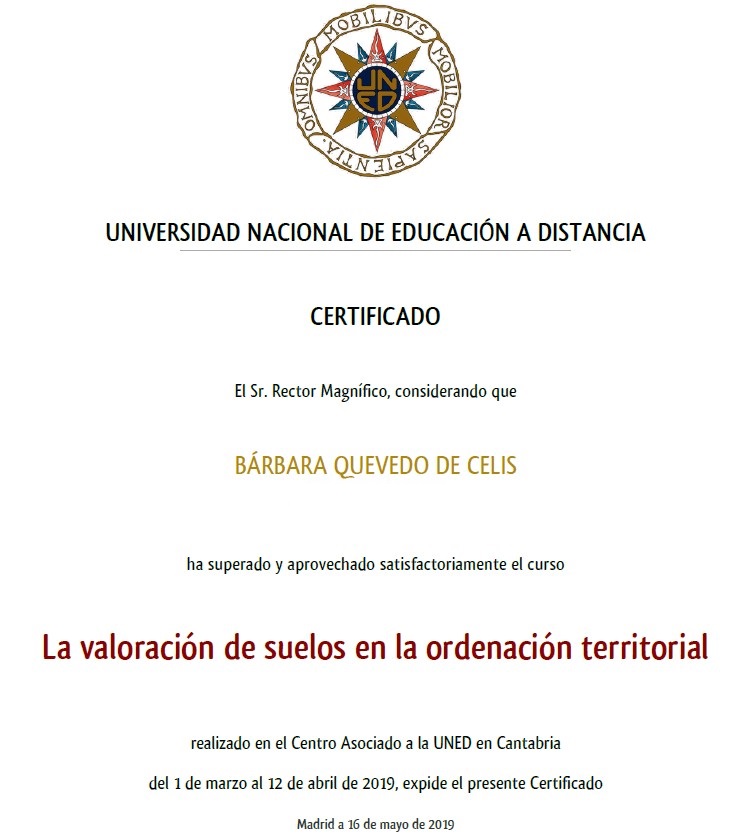 OMNIBVS MOBILIBVS MOBILIOR SAPIENTIA

UNED

UNIVERSIDAD NACIONAL DE EDUCACIÓN A DISTANCIA

CERTIFICADO

El Sr. Rector Magnífico, considerando que

BÁRBARA QUEVEDO DE CELIS

ha superado y aprovechado satisfactoriamente el curso

La valoración de suelos en la ordenación territorial

realizado en el Centro Asociado a la UNED en Cantabria

del 1 de marzo al 12 de abril de 2019, expide el presente Certificado

Madrid a 16 de mayo de 2019